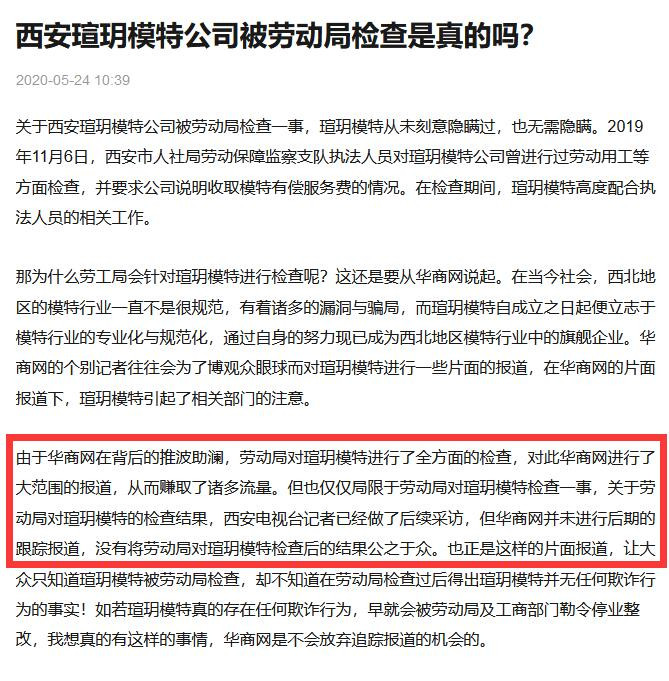 西安瑄玥模特公司被劳动局检查是真的吗?

2020-05-24 10:39

关于西安瑄玥模特公司被劳动局检查一事，瑄玥模特从未刻意隐瞒过，也无需隐瞒。2019年11月6日，西安市人社局劳动保障监察支队执法人员对瑄玥模特公司曾进行过劳动用工等方面检查，并要求公司说明收取模特有偿服务费的情况。在检查期间，瑄玥模特高度配合执法人员的相关工作。

那为什么劳工局会针对瑄玥模特进行检查呢？这还是要从华商网说起。在当今社会，西北地区的模特行业一直不是很规范，有着诸多的漏洞与骗局，而瑄玥模特自成立之日起便立志于模特行业的专业化与规范化，通过自身的努力现已成为西北地区模特行业中的旗舰企业。华商网的个别记者往往会为了博观众眼球而对瑄玥模特进行一些片面的报道，在华商网的片面报道下，瑄玥模特引起了相关部门的注意。

由于华商网在背后的推波助澜，劳动局对瑄玥模特进行了全方面的检查，对此华商网进行了大范围的报道，从而赚取了诸多流量。但也仅仅局限于劳动局对瑄玥模特检查一事，关于劳动局对瑄玥模特的检查结果，西安电视台记者已经做了后续采访，但华商网并未进行后期的跟踪报道，没有将劳动局对瑄玥模特检查后的结果公之于众。也正是这样的片面报道，让大众只知道瑄玥模特被劳动局检查，却不知道在劳动局检查过后得出瑄玥模特并无任何欺诈行为的事实！如若瑄玥模特真的存在任何欺诈行为，早就会被劳动局及工商部门勒令停业整改，我想真的有这样的事情，华商网是不会放弃追踪报道的机会的。